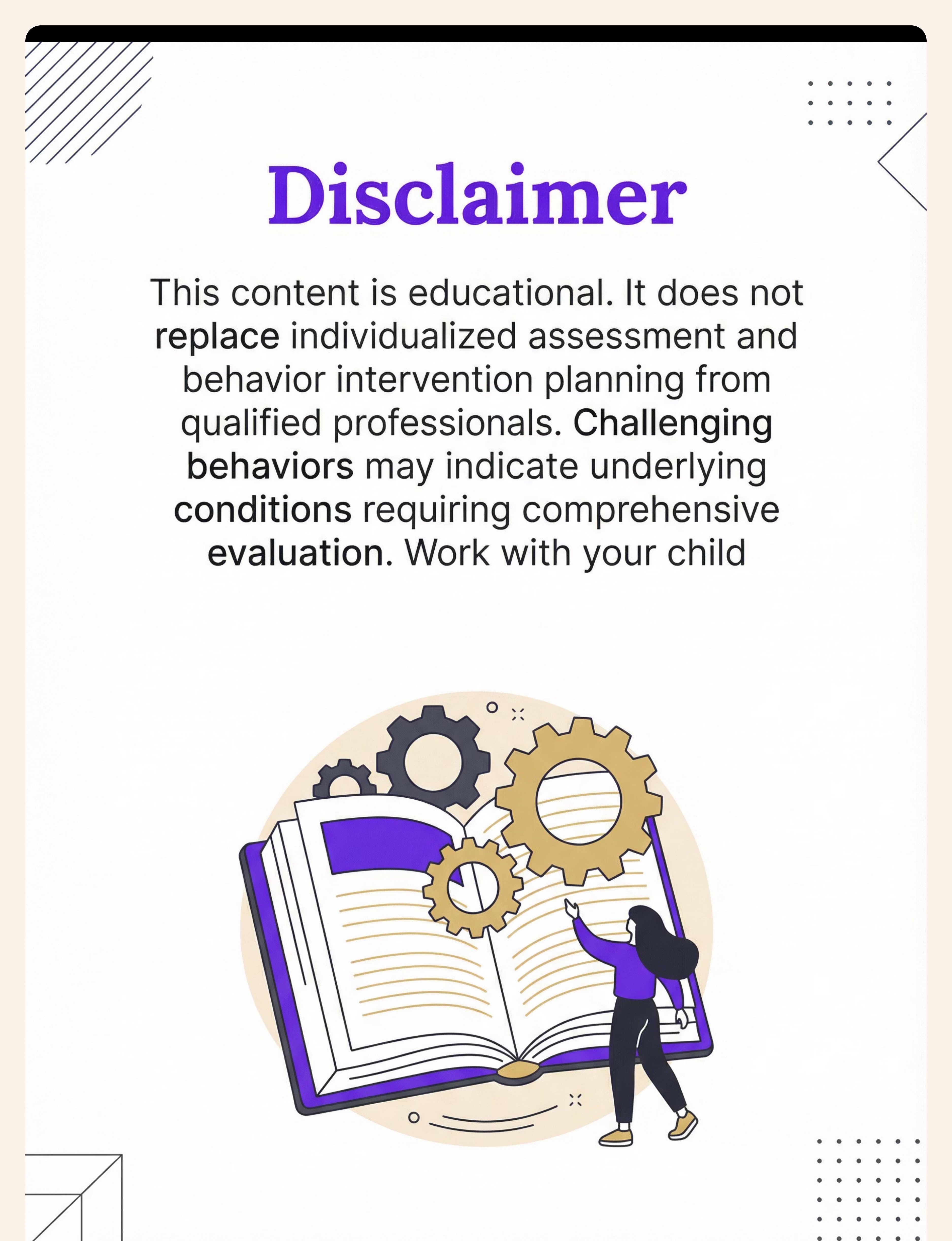 Disclaimer

This content is educational. It does not replace individualized assessment and behavior intervention planning from qualified professionals. Challenging behaviors may indicate underlying conditions requiring comprehensive evaluation. Work with your child